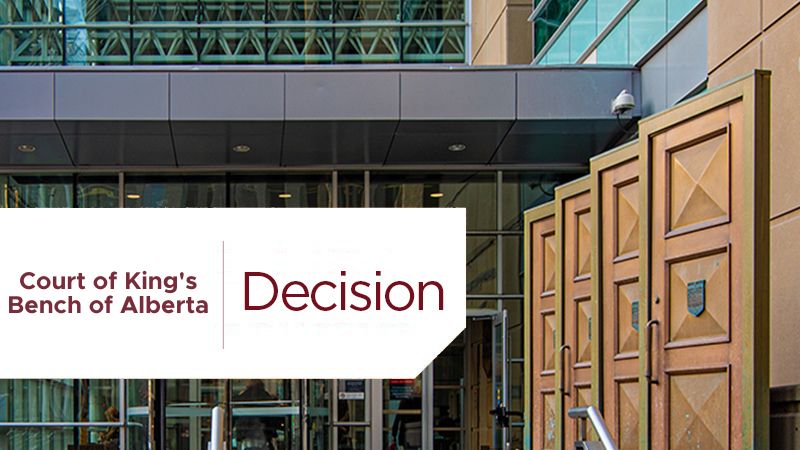 Court of King's Bench of Alberta

Decision